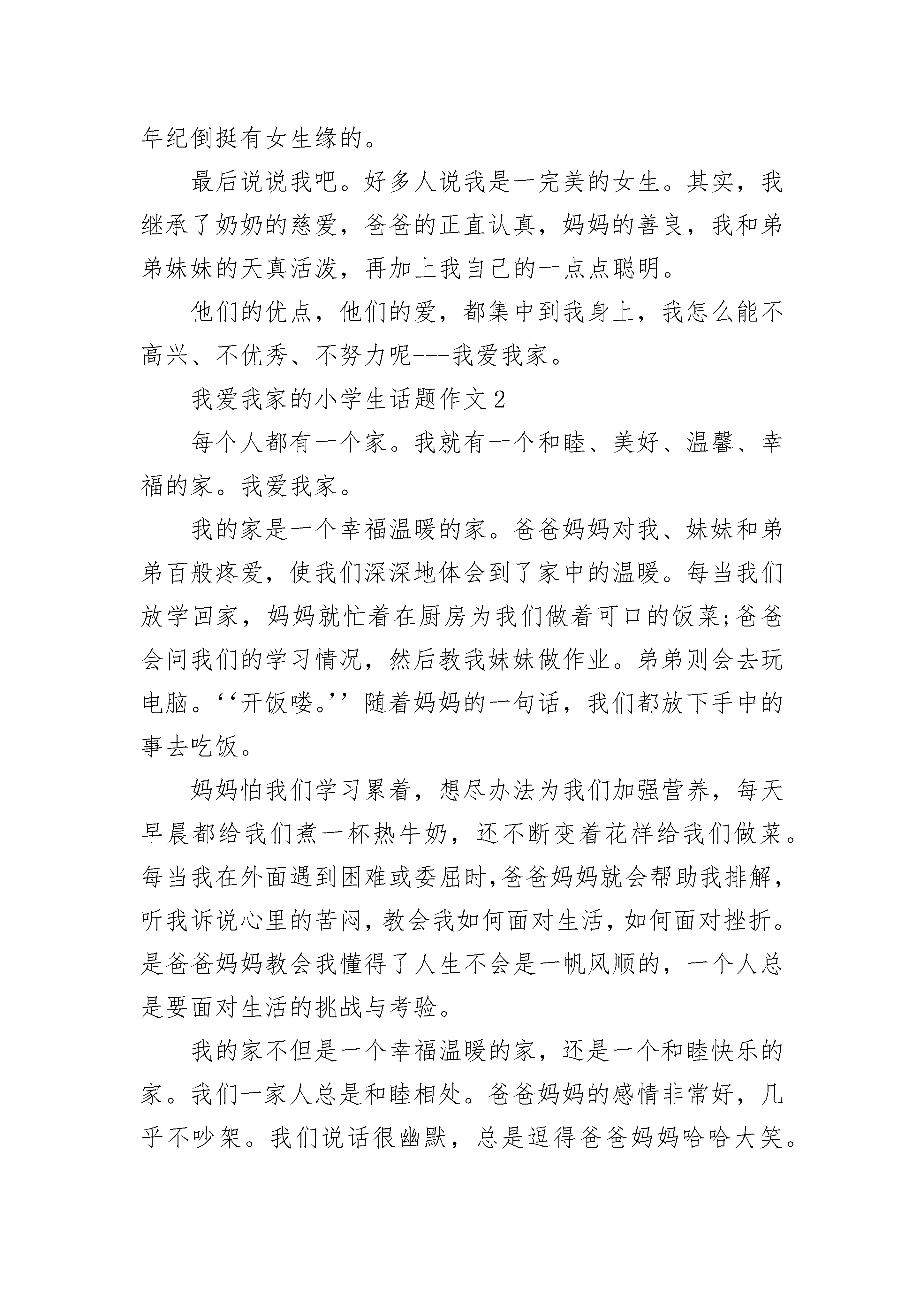 年纪倒挺有女生缘的。

最后说说我吧。好多人说我是一完美的女生。其实，我继承了奶奶的慈爱，爸爸的正直认真，妈妈的善良，我和弟弟妹妹的天真活泼，再加上我自己的一点点聪明。

他们的优点，他们的爱，都集中到我身上，我怎么能不高兴、不优秀、不努力呢---我爱我家。

我爱我家的小学生话题作文2

每个人都有一个家。我就有一个和睦、美好、温馨、幸福的家。我爱我家。

我的家是一个幸福温暖的家。爸爸妈妈对我、妹妹和弟弟百般疼爱，使我们深深地体会到了家中的温暖。每当我们放学回家，妈妈就忙着在厨房为我们做着可口的饭菜;爸爸会问我们的学习情况，然后教我妹妹做作业。弟弟则会去玩电脑。‘‘开饭喽。’’随着妈妈的一句话，我们都放下手中的事去吃饭。

妈妈怕我们学习累着，想尽办法为我们加强营养，每天早晨都给我们煮一杯热牛奶，还不断变着花样给我们做菜。每当我在外面遇到困难或委屈时,爸爸妈妈就会帮助我排解，听我诉说心里的苦闷，教会我如何面对生活，如何面对挫折。是爸爸妈妈教会我懂得了人生不会是一帆风顺的，一个人总是要面对生活的挑战与考验。

我的家不但是一个幸福温暖的家，还是一个和睦快乐的家。我们一家人总是和睦相处。爸爸妈妈的感情非常好，几乎不吵架。我们说话很幽默，总是逗得爸爸妈妈哈哈大笑。